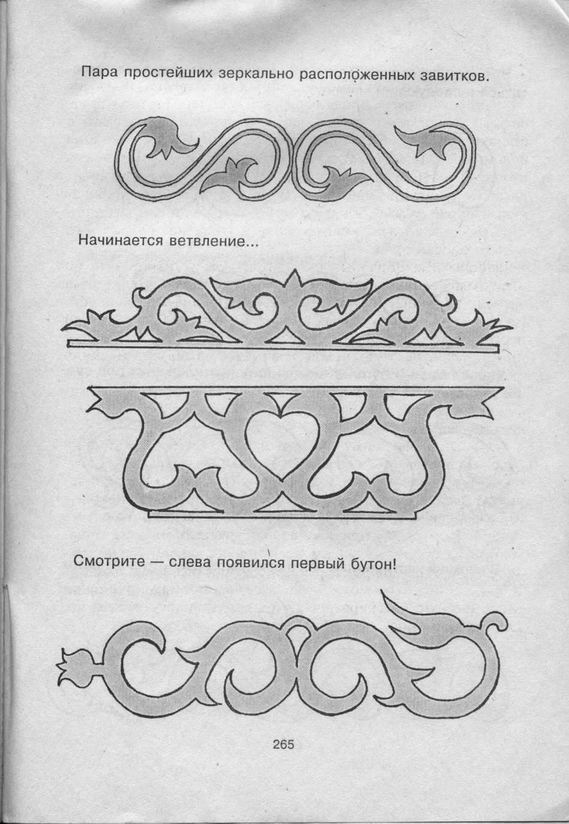 Пара простейших зеркально расположенных завитков.

Начинается ветвление...

Смотрите — слева появился первый бутон!

265